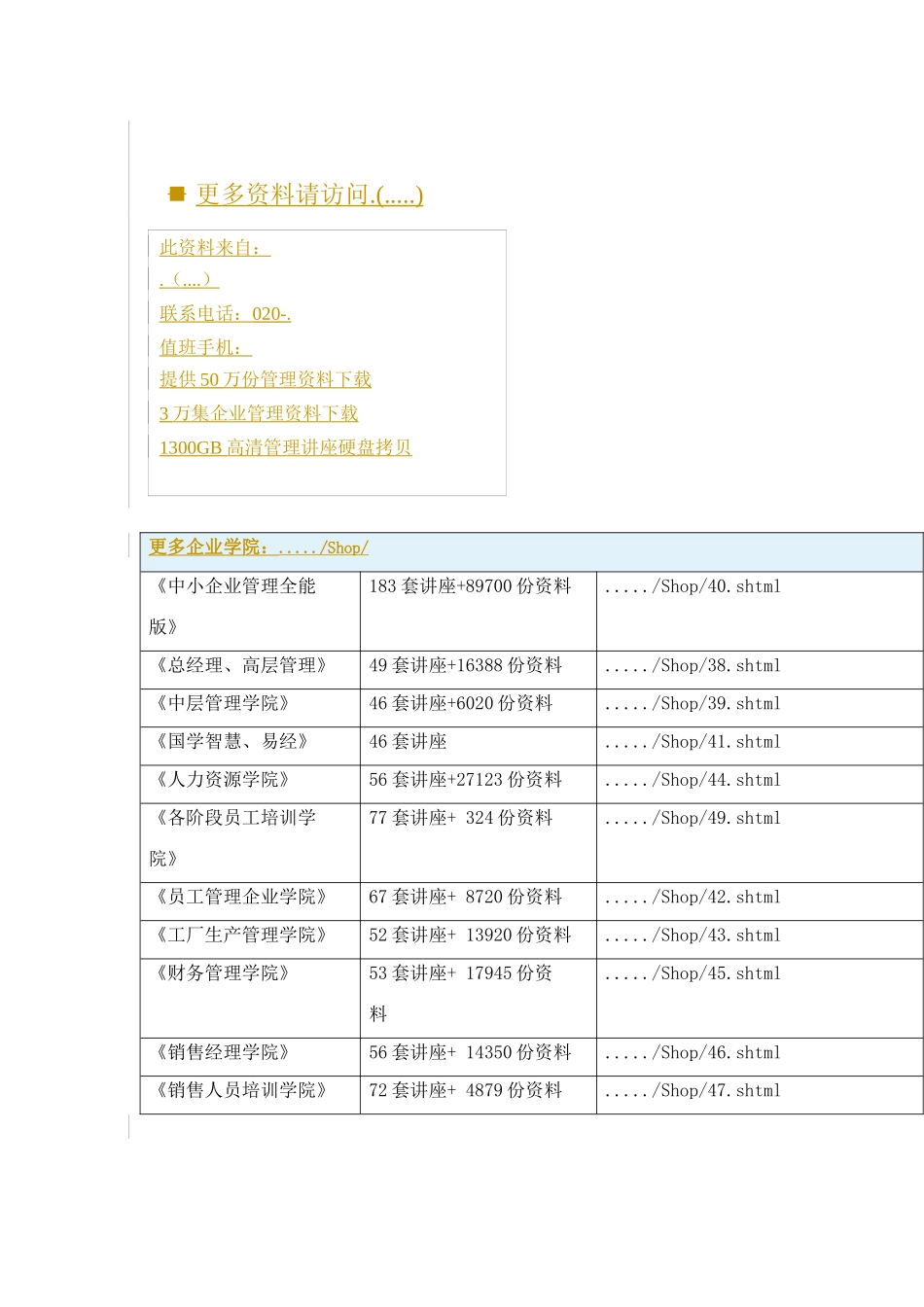 更多资料请访问.(.....)

此资料来自：
.（....）
联系电话：020-.
值班手机：
提供 50 万份管理资料下载
3 万集企业管理资料下载
1300GB 高清管理讲座硬盘拷贝

| 更多企业学院：...../Shop/ | | |
|---|---|---|
| 《中小企业管理全能版》 | 183 套讲座+89700 份资料 | ...../Shop/40.shtml |
| 《总经理、高层管理》 | 49 套讲座+16388 份资料 | ...../Shop/38.shtml |
| 《中层管理学院》 | 46 套讲座+6020 份资料 | ...../Shop/39.shtml |
| 《国学智慧、易经》 | 46 套讲座 | ...../Shop/41.shtml |
| 《人力资源学院》 | 56 套讲座+27123 份资料 | ...../Shop/44.shtml |
| 《各阶段员工培训学院》 | 77 套讲座+ 324 份资料 | ...../Shop/49.shtml |
| 《员工管理企业学院》 | 67 套讲座+ 8720 份资料 | ...../Shop/42.shtml |
| 《工厂生产管理学院》 | 52 套讲座+ 13920 份资料 | ...../Shop/43.shtml |
| 《财务管理学院》 | 53 套讲座+ 17945 份资料 | ...../Shop/45.shtml |
| 《销售经理学院》 | 56 套讲座+ 14350 份资料 | ...../Shop/46.shtml |
| 《销售人员培训学院》 | 72 套讲座+ 4879 份资料 | ...../Shop/47.shtml |